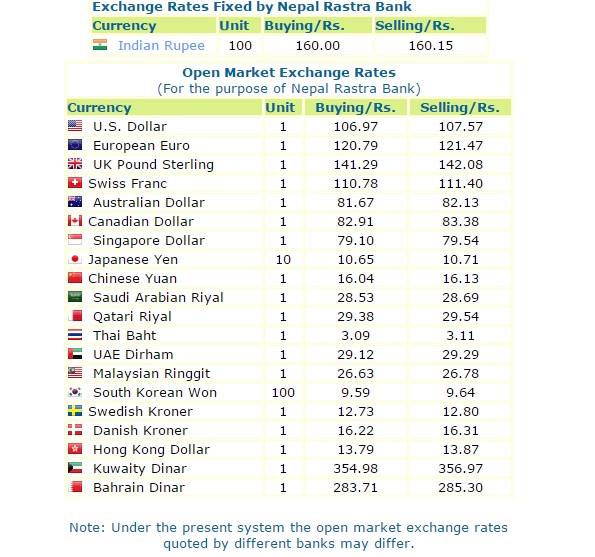 Exchange Rates Fixed by Nepal Rastra Bank

| Currency | Unit | Buying/Rs. | Selling/Rs. |
|---|---|---|---|
| Indian Rupee | 100 | 160.00 | 160.15 |

Open Market Exchange Rates
(For the purpose of Nepal Rastra Bank)

| Currency | Unit | Buying/Rs. | Selling/Rs. |
|---|---|---|---|
| U.S. Dollar | 1 | 106.97 | 107.57 |
| European Euro | 1 | 120.79 | 121.47 |
| UK Pound Sterling | 1 | 141.29 | 142.08 |
| Swiss Franc | 1 | 110.78 | 111.40 |
| Australian Dollar | 1 | 81.67 | 82.13 |
| Canadian Dollar | 1 | 82.91 | 83.38 |
| Singapore Dollar | 1 | 79.10 | 79.54 |
| Japanese Yen | 10 | 10.65 | 10.71 |
| Chinese Yuan | 1 | 16.04 | 16.13 |
| Saudi Arabian Riyal | 1 | 28.53 | 28.69 |
| Qatari Riyal | 1 | 29.38 | 29.54 |
| Thai Baht | 1 | 3.09 | 3.11 |
| UAE Dirham | 1 | 29.12 | 29.29 |
| Malaysian Ringgit | 1 | 26.63 | 26.78 |
| South Korean Won | 100 | 9.59 | 9.64 |
| Swedish Kroner | 1 | 12.73 | 12.80 |
| Danish Kroner | 1 | 16.22 | 16.31 |
| Hong Kong Dollar | 1 | 13.79 | 13.87 |
| Kuwaity Dinar | 1 | 354.98 | 356.97 |
| Bahrain Dinar | 1 | 283.71 | 285.30 |

Note: Under the present system the open market exchange rates quoted by different banks may differ.